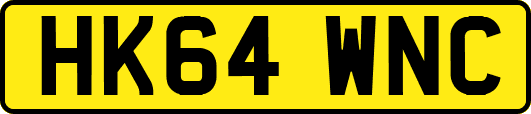 HK64 WNC